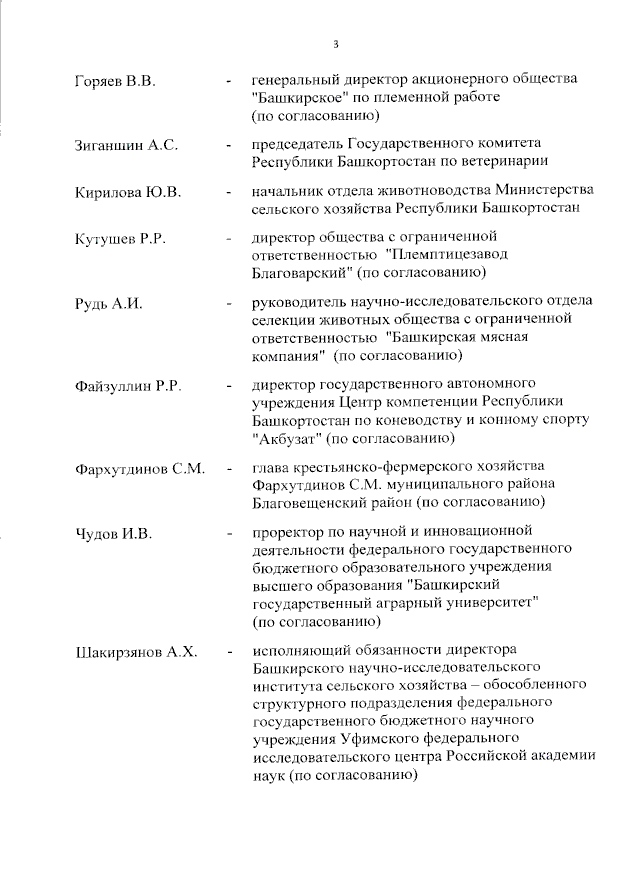 3

Горяев В.В. - генеральный директор акционерного общества "Башкирское" по племенной работе (по согласованию)

Зиганшин А.С. - председатель Государственного комитета Республики Башкортостан по ветеринарии

Кирилова Ю.В. - начальник отдела животноводства Министерства сельского хозяйства Республики Башкортостан

Кутушев Р.Р. - директор общества с ограниченной ответственностью "Племптицезавод Благоварский" (по согласованию)

Рудь А.И. - руководитель научно-исследовательского отдела селекции животных общества с ограниченной ответственностью "Башкирская мясная компания" (по согласованию)

Файзуллин Р.Р. - директор государственного автономного учреждения Центр компетенции Республики Башкортостан по коневодству и конному спорту "Акбузат" (по согласованию)

Фархутдинов С.М. - глава крестьянско-фермерского хозяйства Фархутдинов С.М. муниципального района Благовещенский район (по согласованию)

Чудов И.В. - проректор по научной и инновационной деятельности федерального государственного бюджетного образовательного учреждения высшего образования "Башкирский государственный аграрный университет" (по согласованию)

Шакирзянов А.Х. - исполняющий обязанности директора Башкирского научно-исследовательского института сельского хозяйства – обособленного структурного подразделения федерального государственного бюджетного научного учреждения Уфимского федерального исследовательского центра Российской академии наук (по согласованию)